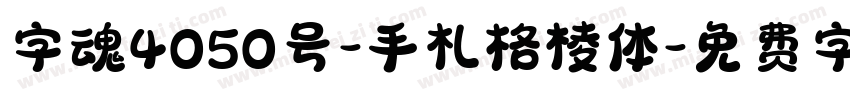 字魂4050号-手札格棱体-免费字